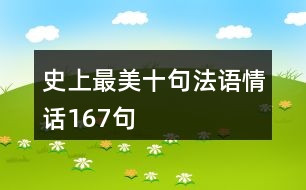 史上最美十句法语情话167句